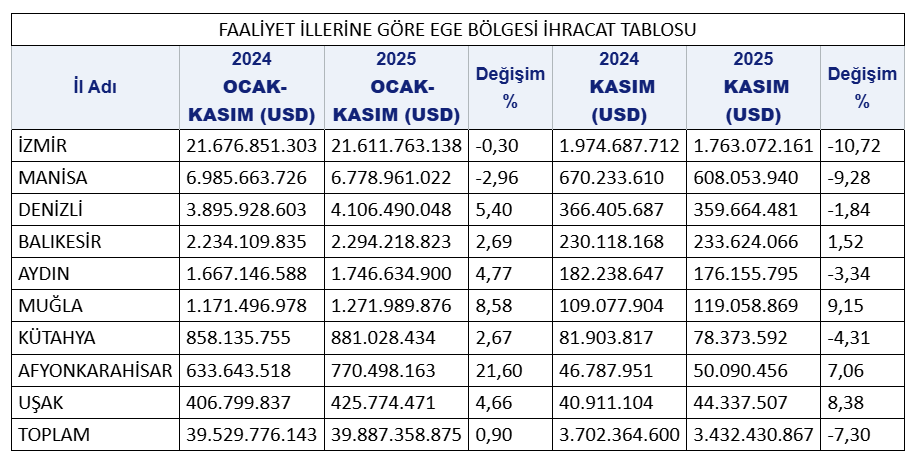 FAALİYET İLLERİNE GÖRE EGE BÖLGESİ İHRACAT TABLOSU

| İl Adı | 2024 OCAK-KASIM (USD) | 2025 OCAK-KASIM (USD) | Değişim % | 2024 KASIM (USD) | 2025 KASIM (USD) | Değişim % |
|---|---|---|---|---|---|---|
| İZMİR | 21.676.851.303 | 21.611.763.138 | -0,30 | 1.974.687.712 | 1.763.072.161 | -10,72 |
| MANİSA | 6.985.663.726 | 6.778.961.022 | -2,96 | 670.233.610 | 608.053.940 | -9,28 |
| DENİZLİ | 3.895.928.603 | 4.106.490.048 | 5,40 | 366.405.687 | 359.664.481 | -1,84 |
| BALIKESİR | 2.234.109.835 | 2.294.218.823 | 2,69 | 230.118.168 | 233.624.066 | 1,52 |
| AYDIN | 1.667.146.588 | 1.746.634.900 | 4,77 | 182.238.647 | 176.155.795 | -3,34 |
| MUĞLA | 1.171.496.978 | 1.271.989.876 | 8,58 | 109.077.904 | 119.058.869 | 9,15 |
| KÜTAHYA | 858.135.755 | 881.028.434 | 2,67 | 81.903.817 | 78.373.592 | -4,31 |
| AFYONKARAHİSAR | 633.643.518 | 770.498.163 | 21,60 | 46.787.951 | 50.090.456 | 7,06 |
| UŞAK | 406.799.837 | 425.774.471 | 4,66 | 40.911.104 | 44.337.507 | 8,38 |
| TOPLAM | 39.529.776.143 | 39.887.358.875 | 0,90 | 3.702.364.600 | 3.432.430.867 | -7,30 |